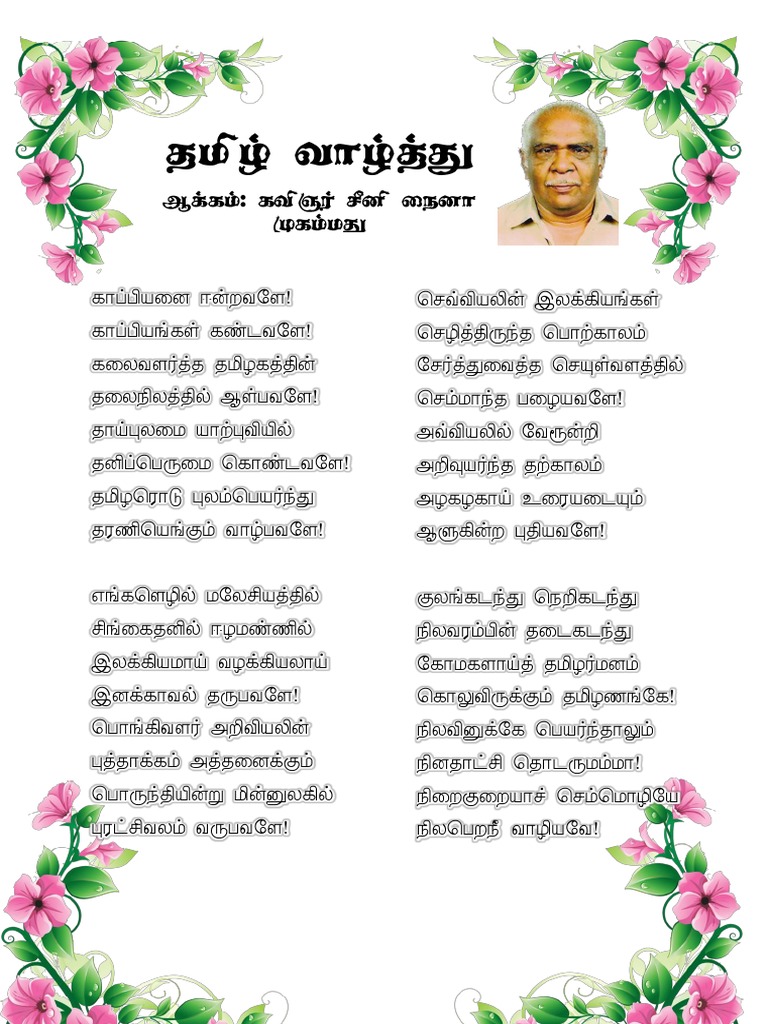 தமிழ் வாழ்த்து

ஆக்கம்: கவிஞர் சீனி நைனா முகம்மது

காப்பியனை ஈன்றவளே!
காப்பியங்கள் கண்டவளே!
கலைவளர்த்த தமிழகத்தின்
தலைநிலத்தில் ஆள்பவளே!
தாய்புலமை யாற்புவியில்
தனிப்பெருமை கொண்டவளே!
தமிழரொடு புலம்பெயர்ந்து
தரணியெங்கும் வாழ்பவளே!

எங்களெழில் மலேசியத்தில்
சிங்கைதனில் ஈழமண்ணில்
இலக்கியமாய் வழக்கியலாய்
இனக்காவல் தருபவளே!
பொங்கிவளர் அறிவியலின்
புத்தாக்கம் அத்தனைக்கும்
பொருந்தியின்று மின்னுலகில்
புரட்சிவலம் வருபவளே!

செவ்வியலின் இலக்கியங்கள்
செழித்திருந்த பொற்காலம்
சேர்த்துவைத்த செயுள்வளத்தில்
செம்மாந்த பழையவளே!
அவ்வியலில் வேரூன்றி
அறிவுயர்ந்த தற்காலம்
அழகழகாய் உரையடையும்
ஆளுகின்ற புதியவளே!

குலங்கடந்து நெறிகடந்து
நிலவரம்பின் தடைகடந்து
கோமகளாய்த் தமிழர்மனம்
கொலுவிருக்கும் தமிழணங்கே!
நிலவினுக்கே பெயர்ந்தாலும்
நினதாட்சி தொடருமம்மா!
நிறைகுறையாச் செம்மொழியே
நிலபெறநீ வாழியவே!